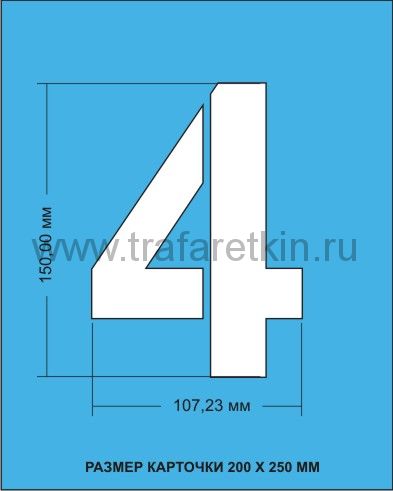 4

150,00 мм

www.trafaretkin.ru

107,23 мм

РАЗМЕР КАРТОЧКИ 200 Х 250 ММ